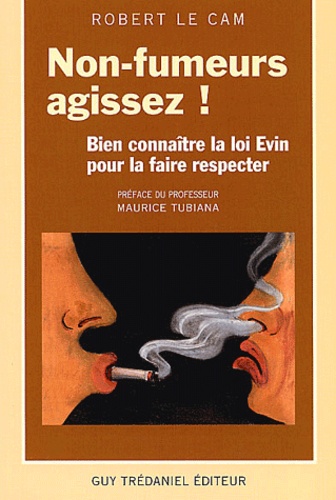 ROBERT LE CAM

Non-fumeurs agissez !

Bien connaître la loi Evin pour la faire respecter

PRÉFACE DU PROFESSEUR
MAURICE TUBIANA

GUY TRÉDANIEL ÉDITEUR